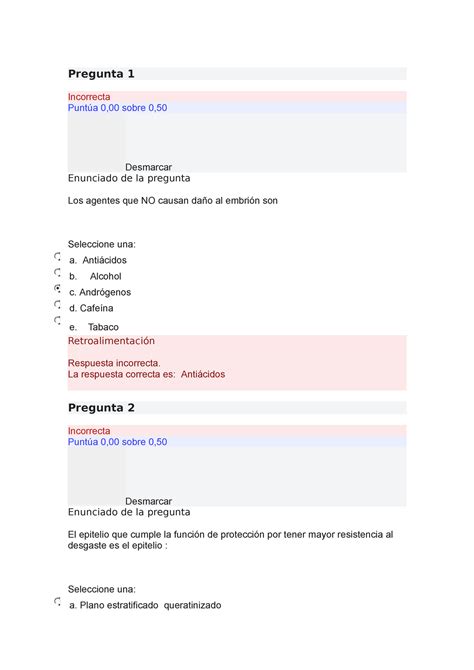 Pregunta 1

Incorrecta
Puntúa 0,00 sobre 0,50

Desmarcar

Enunciado de la pregunta

Los agentes que NO causan daño al embrión son

Seleccione una:
a. Antiácidos
b. Alcohol
c. Andrógenos
d. Cafeína
e. Tabaco

Retroalimentación

Respuesta incorrecta.
La respuesta correcta es: Antiácidos

Pregunta 2

Incorrecta
Puntúa 0,00 sobre 0,50

Desmarcar

Enunciado de la pregunta

El epitelio que cumple la función de protección por tener mayor resistencia al desgaste es el epitelio :

Seleccione una:
a. Plano estratificado queratinizado